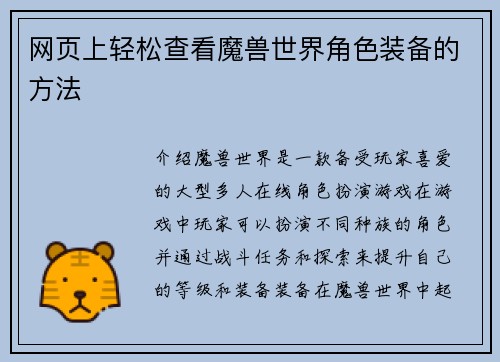 网页上轻松查看魔兽世界角色装备的方法

介绍魔兽世界是一款备受玩家喜爱的大型多人在线角色扮演游戏在游戏中玩家可以扮演不同种族的角色并通过战斗任务和探索来提升自己的等级和装备装备在魔兽世界中起